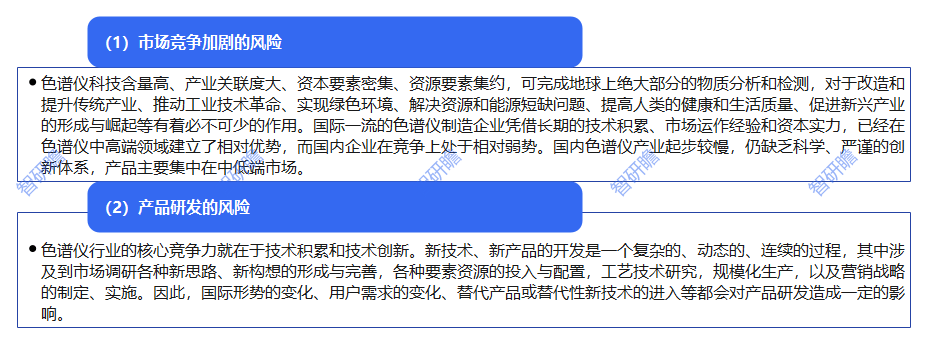 （1）市场竞争加剧的风险

● 色谱仪科技含量高、产业关联度大、资本要素密集、资源要素集约，可完成地球上绝大部分的物质分析和检测，对于改造和提升传统产业、推动工业技术革命、实现绿色环境、解决资源和能源短缺问题、提高人类的健康和生活质量、促进新兴产业的形成与崛起等有着必不可少的作用。国际一流的色谱仪制造企业凭借长期的技术积累、市场运作经验和资本实力，已经在色谱仪中高端领域建立了相对优势，而国内企业在竞争上处于相对弱势。国内色谱仪产业起步较慢，仍缺乏科学、严谨的创新体系，产品主要集中在中低端市场。

智研瞻 智研瞻 智研瞻 智研瞻

（2）产品研发的风险

● 色谱仪行业的核心竞争力就在于技术积累和技术创新。新技术、新产品的开发是一个复杂的、动态的、连续的过程，其中涉及到市场调研各种新思路、新构想的形成与完善，各种要素资源的投入与配置，工艺技术研究，规模化生产，以及营销战略的制定、实施。因此，国际形势的变化、用户需求的变化、替代产品或替代性新技术的进入等都会对产品研发造成一定的影响。